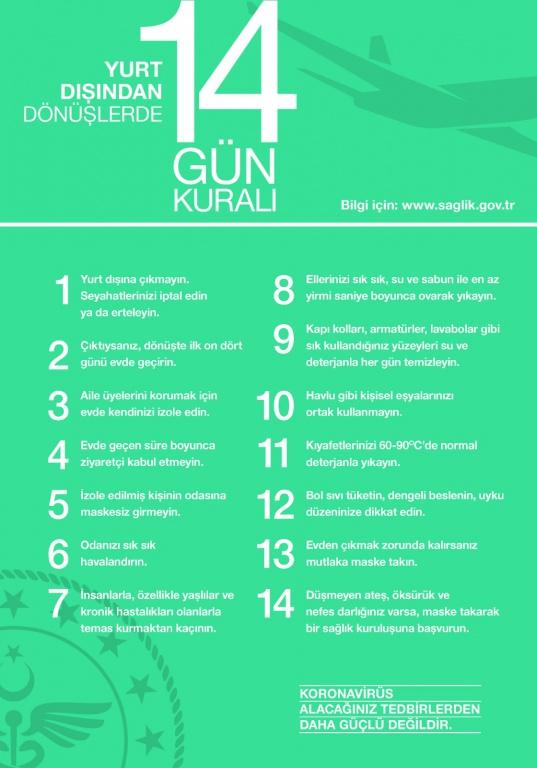 YURT DIŞINDAN DÖNÜŞLERDE 14 GÜN KURALI

Bilgi için: www.saglik.gov.tr

1 Yurt dışına çıkmayın. Seyahatlerinizi iptal edin ya da erteleyin.

2 Çıktıysanız, dönüşte ilk on dört günü evde geçirin.

3 Aile üyelerini korumak için evde kendinizi izole edin.

4 Evde geçen süre boyunca ziyaretçi kabul etmeyin.

5 İzole edilmiş kişinin odasına maskesiz girmeyin.

6 Odanızı sık sık havalandırın.

7 İnsanlarla, özellikle yaşlılar ve kronik hastalıkları olanlarla temas kurmaktan kaçının.

8 Ellerinizi sık sık, su ve sabun ile en az yirmi saniye boyunca ovarak yıkayın.

9 Kapı kolları, armatürler, lavabolar gibi sık kullandığınız yüzeyleri su ve deterjanla her gün temizleyin.

10 Havlu gibi kişisel eşyalarınızı ortak kullanmayın.

11 Kıyafetlerinizi 60-90°C'de normal deterjanla yıkayın.

12 Bol sıvı tüketin, dengeli beslenin, uyku düzeninize dikkat edin.

13 Evden çıkmak zorunda kalırsanız mutlaka maske takın.

14 Düşmeyen ateş, öksürük ve nefes darlığınız varsa, maske takarak bir sağlık kuruluşuna başvurun.

KORONAVİRÜS ALACAĞINIZ TEDBİRLERDEN DAHA GÜÇLÜ DEĞİLDİR.